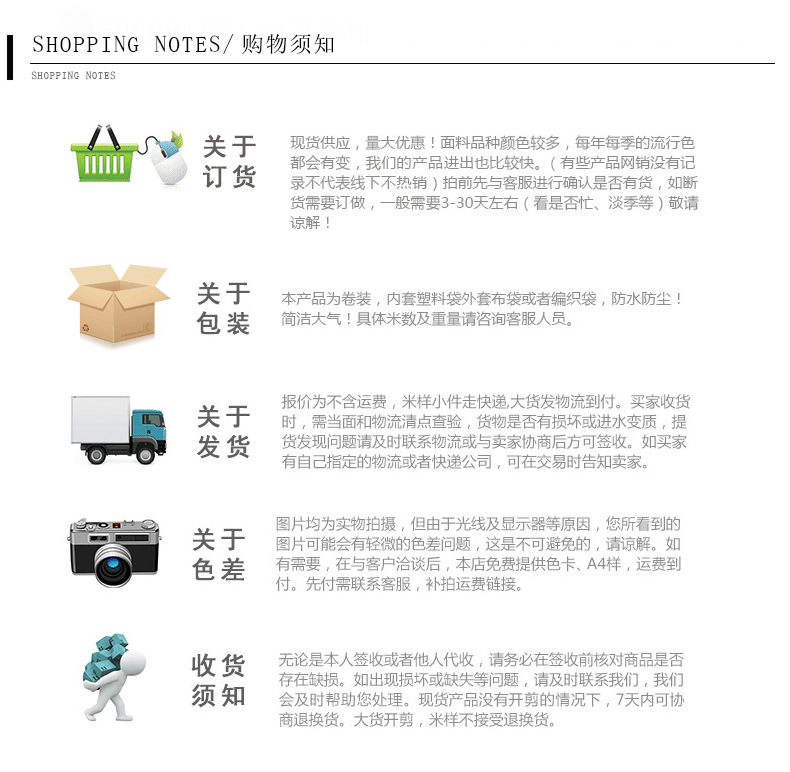 SHOPPING NOTES/ 购物须知

SHOPPING NOTES

关于订货

现货供应，量大优惠！面料品种颜色较多，每年每季的流行色都会有变，我们的产品进出也比较快。（有些产品网销没有记录不代表线下不热销）拍前先与客服进行确认是否有货，如断货需要订做，一般需要3-30天左右（看是否忙、淡季等）敬请谅解！

关于包装

本产品为卷装，内套塑料袋外套布袋或者编织袋，防水防尘！简洁大气！具体米数及重量请咨询客服人员。

关于发货

报价为不含运费，米样小件走快递,大货发物流到付。买家收货时，需当面和物流清点查验，货物是否有损坏或进水变质，提货发现问题请及时联系物流或与卖家协商后方可签收。如买家有自己指定的物流或者快递公司，可在交易时告知卖家。

关于色差

图片均为实物拍摄，但由于光线及显示器等原因，您所看到的图片可能会有轻微的色差问题，这是不可避免的，请谅解。如有需要，在与客户洽谈后，本店免费提供色卡、A4样，运费到付。先付需联系客服，补拍运费链接。

收货须知

无论是本人签收或者他人代收，请务必在签收前核对商品是否存在缺损。如出现损坏或缺失等问题，请及时联系我们，我们会及时帮助您处理。现货产品没有开剪的情况下，7天内可协商退换货。大货开剪，米样不接受退换货。